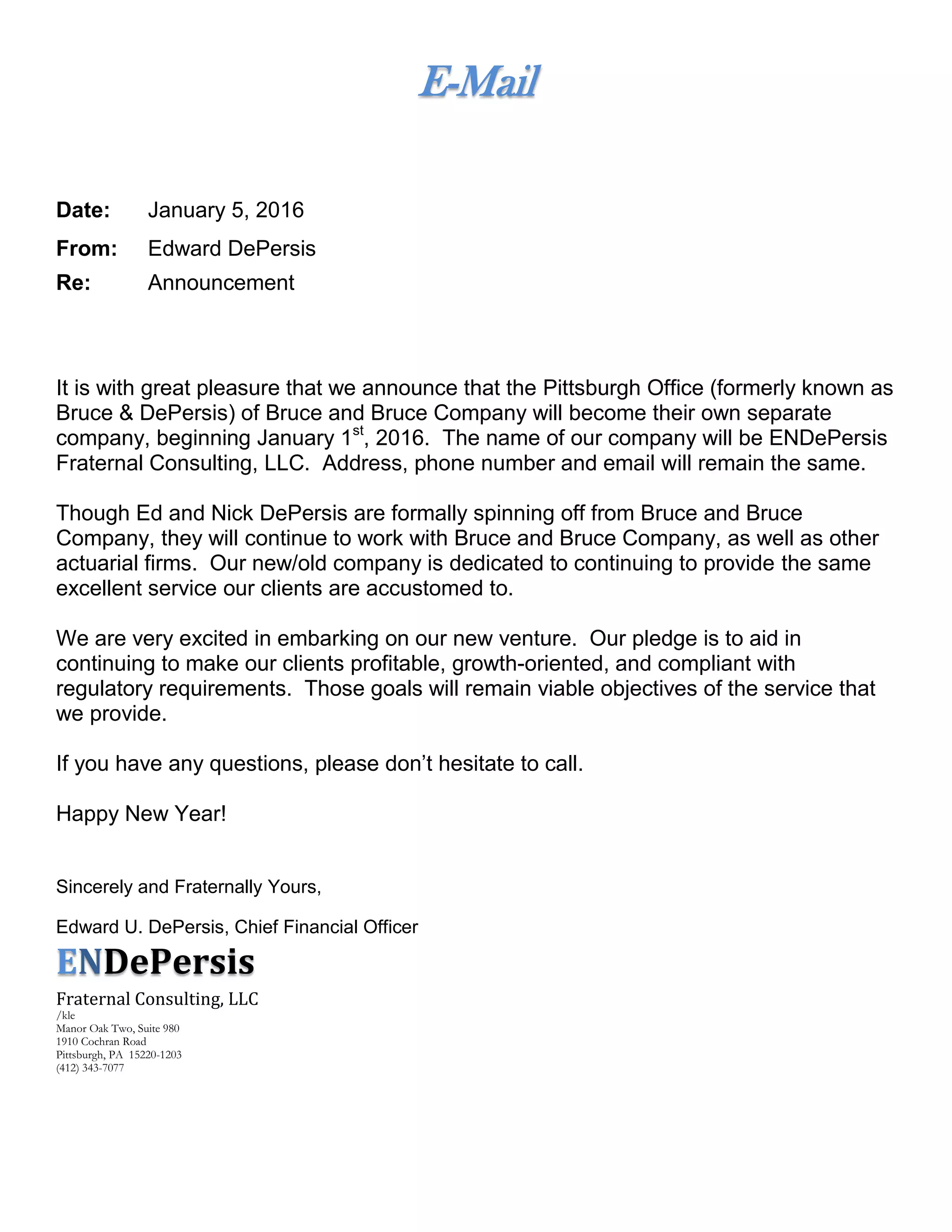 E-Mail

Date: January 5, 2016

From: Edward DePersis

Re: Announcement

It is with great pleasure that we announce that the Pittsburgh Office (formerly known as Bruce & DePersis) of Bruce and Bruce Company will become their own separate company, beginning January 1$^{st}$, 2016. The name of our company will be ENDePersis Fraternal Consulting, LLC. Address, phone number and email will remain the same.

Though Ed and Nick DePersis are formally spinning off from Bruce and Bruce Company, they will continue to work with Bruce and Bruce Company, as well as other actuarial firms. Our new/old company is dedicated to continuing to provide the same excellent service our clients are accustomed to.

We are very excited in embarking on our new venture. Our pledge is to aid in continuing to make our clients profitable, growth-oriented, and compliant with regulatory requirements. Those goals will remain viable objectives of the service that we provide.

If you have any questions, please don't hesitate to call.

Happy New Year!

Sincerely and Fraternally Yours,

Edward U. DePersis, Chief Financial Officer

ENDePersis

Fraternal Consulting, LLC
/kle
Manor Oak Two, Suite 980
1910 Cochran Road
Pittsburgh, PA 15220-1203
(412) 343-7077